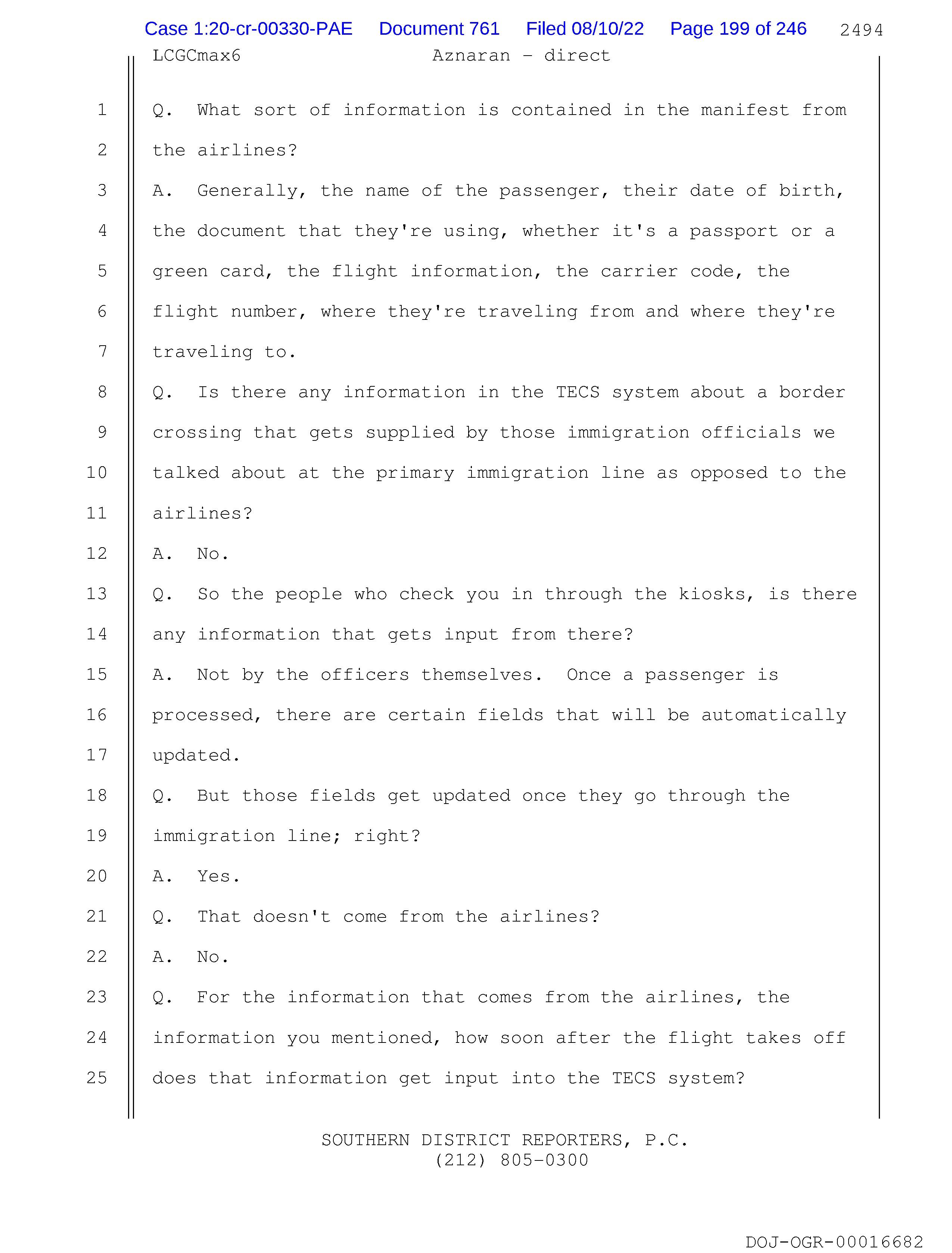 Case 1:20-cr-00330-PAE Document 761 Filed 08/10/22 Page 199 of 246 2494

LCGCmax6 Aznaran - direct

1 Q. What sort of information is contained in the manifest from
2 the airlines?
3 A. Generally, the name of the passenger, their date of birth,
4 the document that they're using, whether it's a passport or a
5 green card, the flight information, the carrier code, the
6 flight number, where they're traveling from and where they're
7 traveling to.
8 Q. Is there any information in the TECS system about a border
9 crossing that gets supplied by those immigration officials we
10 talked about at the primary immigration line as opposed to the
11 airlines?
12 A. No.
13 Q. So the people who check you in through the kiosks, is there
14 any information that gets input from there?
15 A. Not by the officers themselves. Once a passenger is
16 processed, there are certain fields that will be automatically
17 updated.
18 Q. But those fields get updated once they go through the
19 immigration line; right?
20 A. Yes.
21 Q. That doesn't come from the airlines?
22 A. No.
23 Q. For the information that comes from the airlines, the
24 information you mentioned, how soon after the flight takes off
25 does that information get input into the TECS system?

SOUTHERN DISTRICT REPORTERS, P.C.
(212) 805-0300

DOJ-OGR-00016682